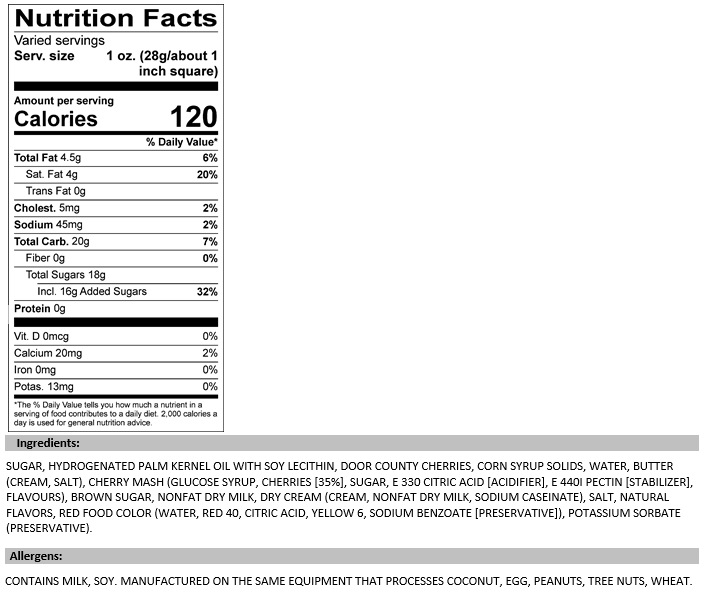 Nutrition Facts

Varied servings
Serv. size 1 oz. (28g/about 1 inch square)

Amount per serving
Calories 120

% Daily Value*

Total Fat 4.5g 6%
Sat. Fat 4g 20%
Trans Fat 0g
Cholest. 5mg 2%
Sodium 45mg 2%
Total Carb. 20g 7%
Fiber 0g 0%
Total Sugars 18g
Incl. 16g Added Sugars 32%
Protein 0g

Vit. D 0mcg 0%
Calcium 20mg 2%
Iron 0mg 0%
Potas. 13mg 0%

*The % Daily Value tells you how much a nutrient in a serving of food contributes to a daily diet. 2,000 calories a day is used for general nutrition advice.

Ingredients:

SUGAR, HYDROGENATED PALM KERNEL OIL WITH SOY LECITHIN, DOOR COUNTY CHERRIES, CORN SYRUP SOLIDS, WATER, BUTTER (CREAM, SALT), CHERRY MASH (GLUCOSE SYRUP, CHERRIES [35%], SUGAR, E 330 CITRIC ACID [ACIDIFIER], E 440I PECTIN [STABILIZER], FLAVOURS), BROWN SUGAR, NONFAT DRY MILK, DRY CREAM (CREAM, NONFAT DRY MILK, SODIUM CASEINATE), SALT, NATURAL FLAVORS, RED FOOD COLOR (WATER, RED 40, CITRIC ACID, YELLOW 6, SODIUM BENZOATE [PRESERVATIVE]), POTASSIUM SORBATE (PRESERVATIVE).

Allergens:

CONTAINS MILK, SOY. MANUFACTURED ON THE SAME EQUIPMENT THAT PROCESSES COCONUT, EGG, PEANUTS, TREE NUTS, WHEAT.